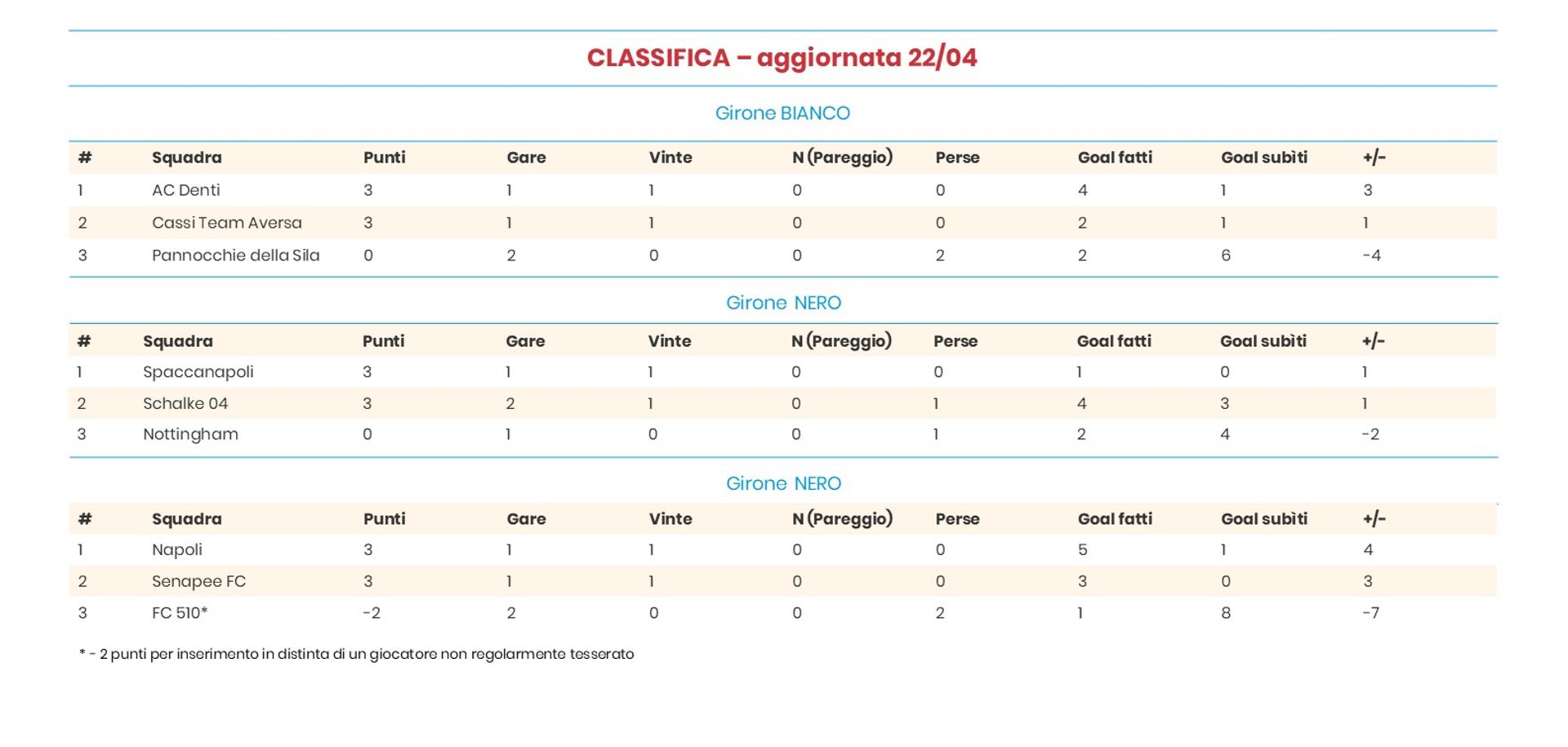 CLASSIFICA – aggiornata 22/04

Girone BIANCO

| # | Squadra | Punti | Gare | Vinte | N (Pareggio) | Perse | Goal fatti | Goal subìti | +/- |
|---|---|---|---|---|---|---|---|---|---|
| 1 | AC Denti | 3 | 1 | 1 | 0 | 0 | 4 | 1 | 3 |
| 2 | Cassi Team Aversa | 3 | 1 | 1 | 0 | 0 | 2 | 1 | 1 |
| 3 | Pannocchie della Sila | 0 | 2 | 0 | 0 | 2 | 2 | 6 | -4 |

Girone NERO

| # | Squadra | Punti | Gare | Vinte | N (Pareggio) | Perse | Goal fatti | Goal subìti | +/- |
|---|---|---|---|---|---|---|---|---|---|
| 1 | Spaccanapoli | 3 | 1 | 1 | 0 | 0 | 1 | 0 | 1 |
| 2 | Schalke 04 | 3 | 2 | 1 | 0 | 1 | 4 | 3 | 1 |
| 3 | Nottingham | 0 | 1 | 0 | 0 | 1 | 2 | 4 | -2 |

Girone NERO

| # | Squadra | Punti | Gare | Vinte | N (Pareggio) | Perse | Goal fatti | Goal subìti | +/- |
|---|---|---|---|---|---|---|---|---|---|
| 1 | Napoli | 3 | 1 | 1 | 0 | 0 | 5 | 1 | 4 |
| 2 | Senapee FC | 3 | 1 | 1 | 0 | 0 | 3 | 0 | 3 |
| 3 | FC 510* | -2 | 2 | 0 | 0 | 2 | 1 | 8 | -7 |

* - 2 punti per inserimento in distinta di un giocatore non regolarmente tesserato